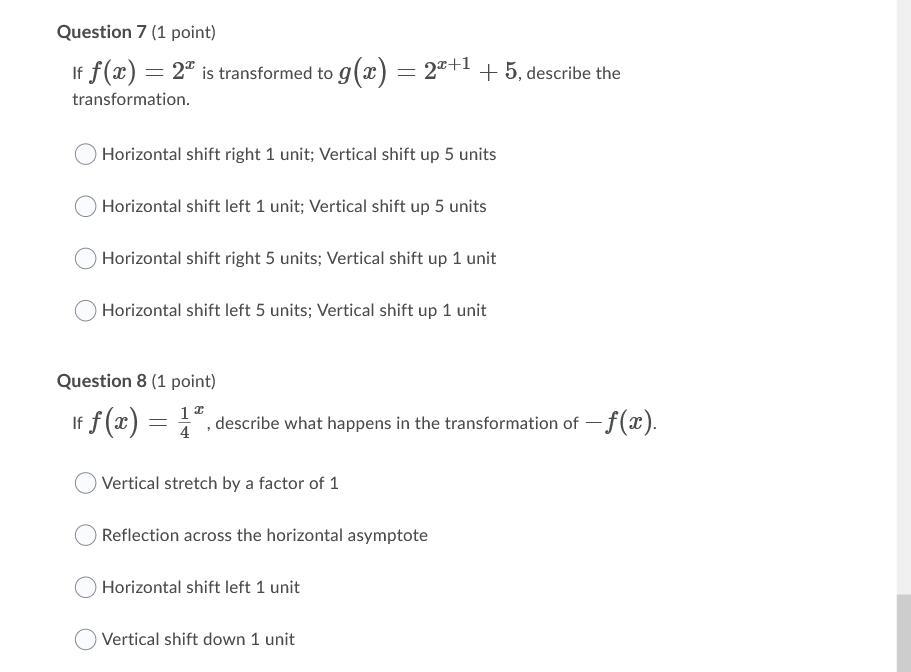 Question 7 (1 point)

If $f(x) = 2^x$ is transformed to $g(x) = 2^{x+1} + 5$, describe the transformation.

Horizontal shift right 1 unit; Vertical shift up 5 units

Horizontal shift left 1 unit; Vertical shift up 5 units

Horizontal shift right 5 units; Vertical shift up 1 unit

Horizontal shift left 5 units; Vertical shift up 1 unit

Question 8 (1 point)

If $f(x) = \frac{1}{4}^x$, describe what happens in the transformation of $-f(x)$.

Vertical stretch by a factor of 1

Reflection across the horizontal asymptote

Horizontal shift left 1 unit

Vertical shift down 1 unit